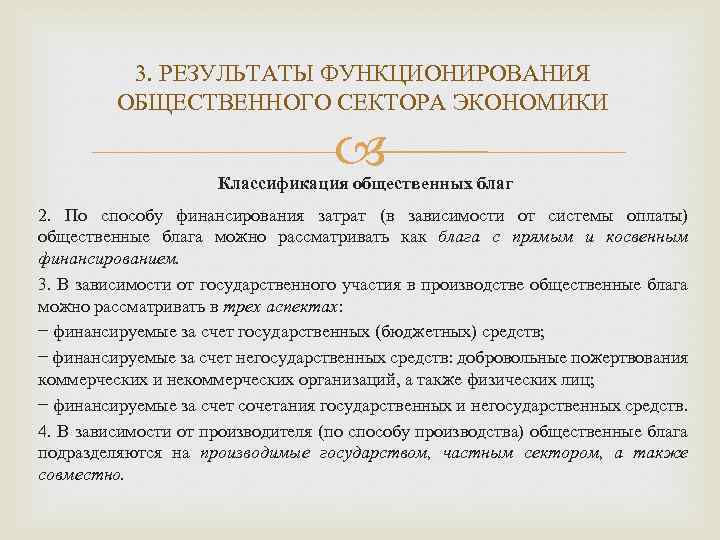 3. РЕЗУЛЬТАТЫ ФУНКЦИОНИРОВАНИЯ ОБЩЕСТВЕННОГО СЕКТОРА ЭКОНОМИКИ

Классификация общественных благ

2. По способу финансирования затрат (в зависимости от системы оплаты) общественные блага можно рассматривать как блага с прямым и косвенным финансированием.

3. В зависимости от государственного участия в производстве общественные блага можно рассматривать в трех аспектах:

− финансируемые за счет государственных (бюджетных) средств;

− финансируемые за счет негосударственных средств: добровольные пожертвования коммерческих и некоммерческих организаций, а также физических лиц;

− финансируемые за счет сочетания государственных и негосударственных средств.

4. В зависимости от производителя (по способу производства) общественные блага подразделяются на производимые государством, частным сектором, а также совместно.